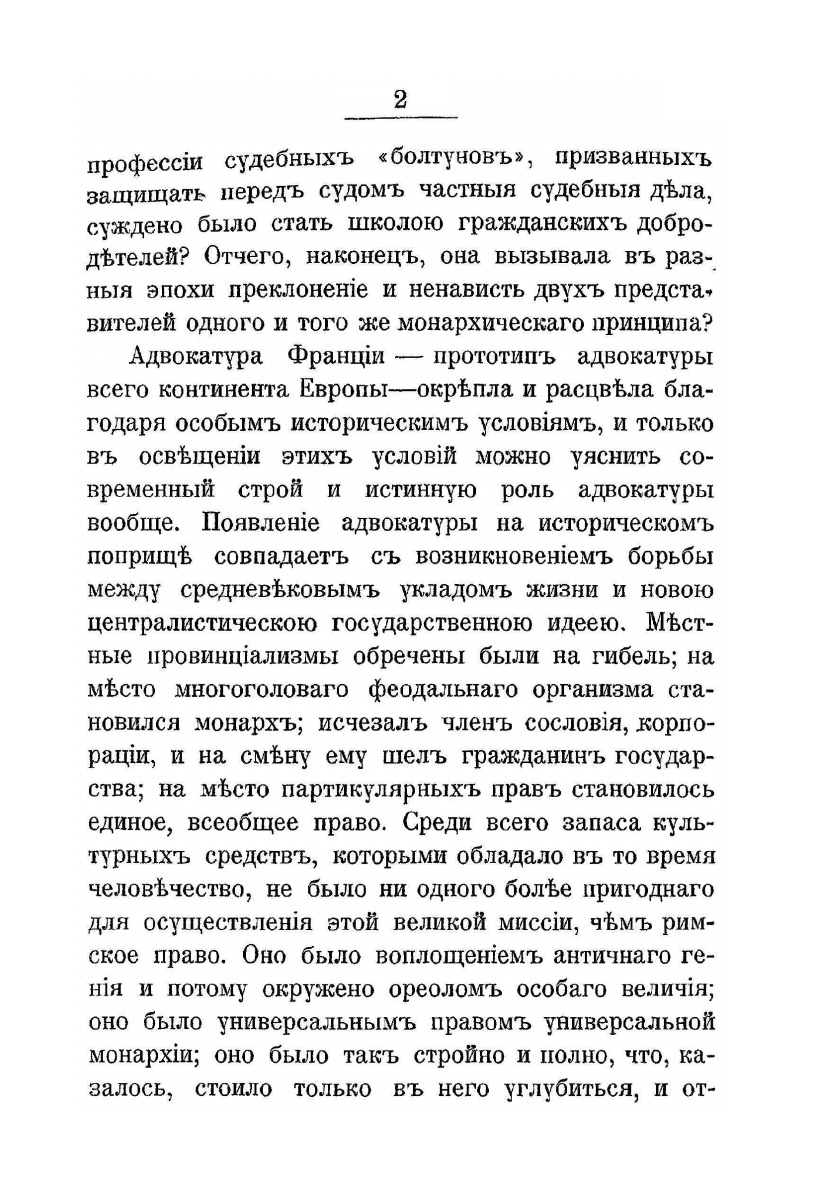 2

профессіи судебныхъ «болтуновъ», призванныхъ защищать передъ судомъ частныя судебныя дѣла, суждено было стать школою гражданскихъ добродѣтелей? Отчего, наконецъ, она вызывала въ разныя эпохи преклоненіе и ненависть двухъ представителей одного и того же монархическаго принципа?

Адвокатура Франціи — прототипъ адвокатуры всего континента Европы—окрѣпла и расцвѣла благодаря особымъ историческимъ условіямъ, и только въ освѣщеніи этихъ условій можно уяснить современный строй и истинную роль адвокатуры вообще. Появленіе адвокатуры на историческомъ поприщѣ совпадаетъ съ возникновеніемъ борьбы между средневѣковымъ укладомъ жизни и новою централистическою государственною идеею. Мѣстные провинціализмы обречены были на гибель; на мѣсто многоголоваго феодальнаго организма становился монархъ; исчезалъ членъ сословія, корпораціи, и на смѣну ему шелъ гражданинъ государства; на мѣсто партикулярныхъ правъ становилось единое, всеобщее право. Среди всего запаса культурныхъ средствъ, которыми обладало въ то время человѣчество, не было ни одного болѣе пригоднаго для осуществленія этой великой миссіи, чѣмъ римское право. Оно было воплощеніемъ античнаго генія и потому окружено ореоломъ особаго величія; оно было универсальнымъ правомъ универсальной монархіи; оно было такъ стройно и полно, что, казалось, стоило только въ него углубиться, и от-